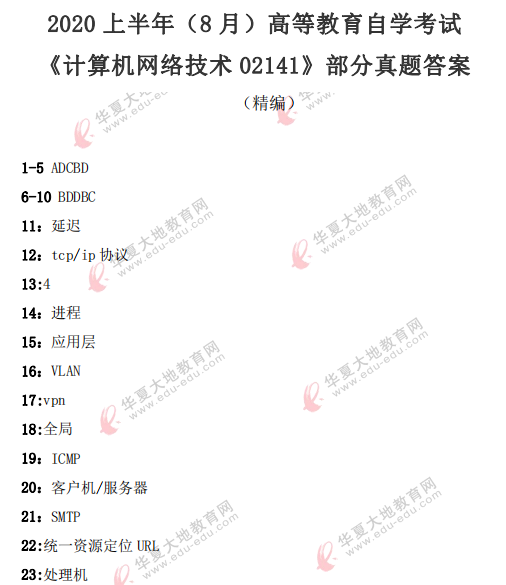 2020上半年（8月）高等教育自学考试

《计算机网络技术02141》部分真题答案

（精编）

1-5 ADCBD

6-10 BDDBC

11：延迟

12：tcp/ip协议

13:4

14：进程

15：应用层

16：VLAN

17:vpn

18:全局

19：ICMP

20：客户机/服务器

21：SMTP

22:统一资源定位URL

23:处理机

华夏大地教育网 www.edu-edu.com